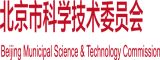 北京市科学技术委员会

Beijing Municipal Science & Technology Commission